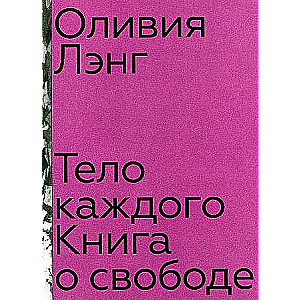 Оливия Лэнг

Тело каждого Книга о свободе